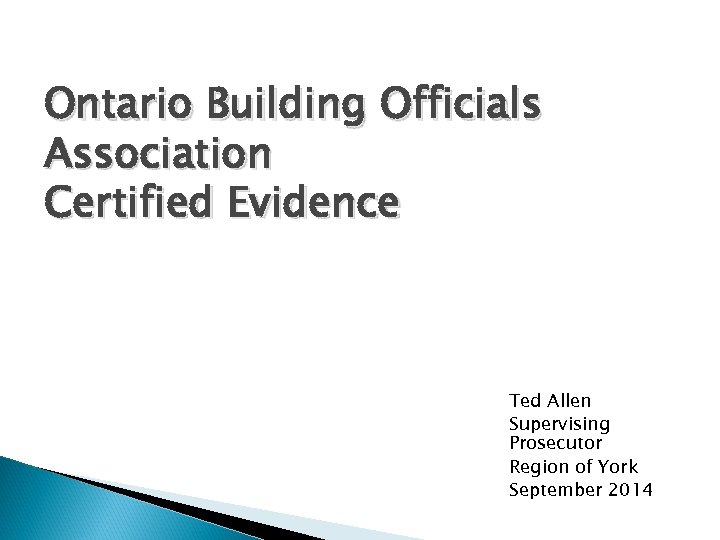 Ontario Building Officials Association
Certified Evidence

Ted Allen
Supervising Prosecutor
Region of York
September 2014